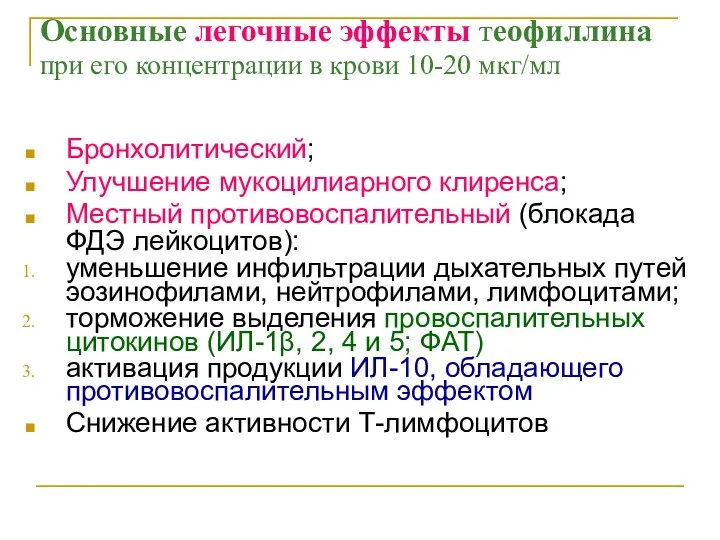 Основные легочные эффекты теофиллина
при его концентрации в крови 10-20 мкг/мл

Бронхолитический;

Улучшение мукоцилиарного клиренса;

Местный противовоспалительный (блокада ФДЭ лейкоцитов):

1. уменьшение инфильтрации дыхательных путей эозинофилами, нейтрофилами, лимфоцитами;
2. торможение выделения провоспалительных цитокинов (ИЛ-1β, 2, 4 и 5; ФАТ)
3. активация продукции ИЛ-10, обладающего противовоспалительным эффектом

Снижение активности Т-лимфоцитов